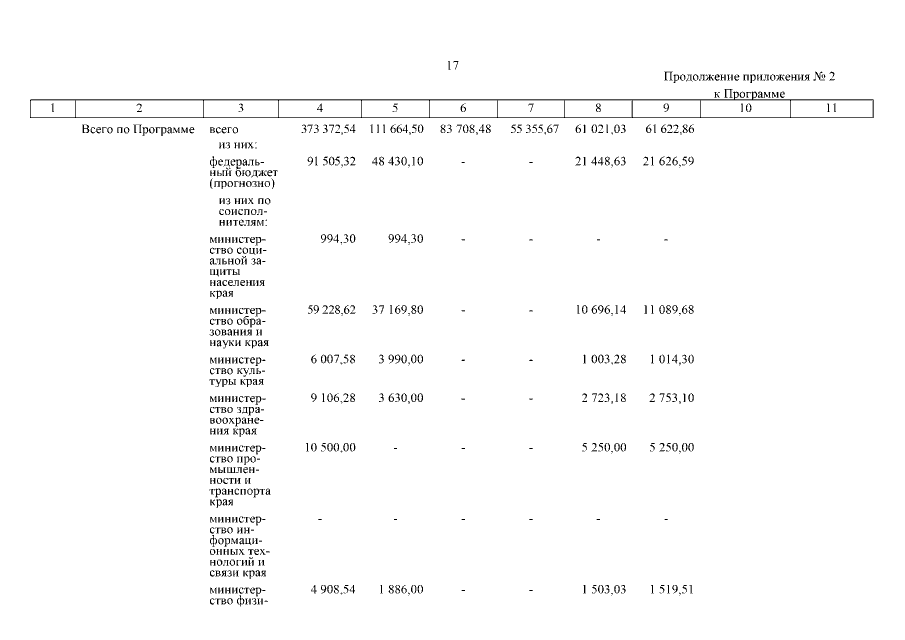 17

Продолжение приложения № 2
к Программе

| 1 | 2 | 3 | 4 | 5 | 6 | 7 | 8 | 9 | 10 | 11 |
|---|---|---|---|---|---|---|---|---|---|---|
| | Всего по Программе | всего | 373 372,54 | 111 664,50 | 83 708,48 | 55 355,67 | 61 021,03 | 61 622,86 | | |
| | | из них: | | | | | | | | |
| | | федеральный бюджет (прогнозно) | 91 505,32 | 48 430,10 | - | - | 21 448,63 | 21 626,59 | | |
| | | из них по соисполнителям: | | | | | | | | |
| | | министерство социальной защиты населения края | 994,30 | 994,30 | - | - | - | - | | |
| | | министерство образования и науки края | 59 228,62 | 37 169,80 | - | - | 10 696,14 | 11 089,68 | | |
| | | министерство культуры края | 6 007,58 | 3 990,00 | - | - | 1 003,28 | 1 014,30 | | |
| | | министерство здравоохранения края | 9 106,28 | 3 630,00 | - | - | 2 723,18 | 2 753,10 | | |
| | | министерство промышленности и транспорта края | 10 500,00 | - | - | - | 5 250,00 | 5 250,00 | | |
| | | министерство информационных технологий и связи края | - | - | - | - | - | - | | |
| | | министерство физи- | 4 908,54 | 1 886,00 | - | - | 1 503,03 | 1 519,51 | | |